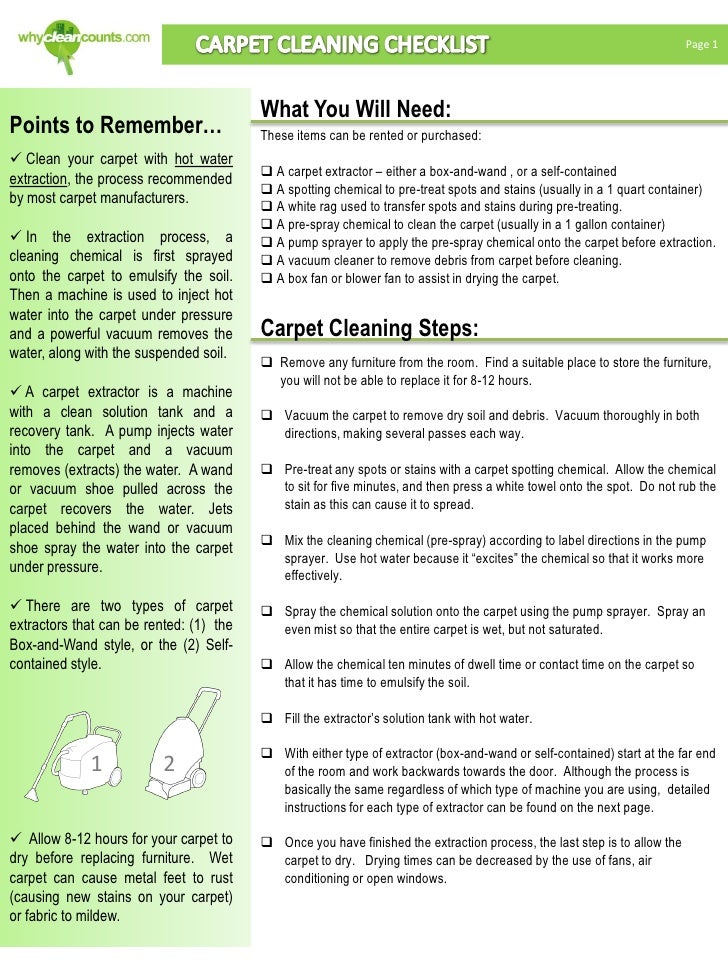 whycleancounts.com

CARPET CLEANING CHECKLIST

Page 1

Points to Remember…

✓ Clean your carpet with hot water extraction, the process recommended by most carpet manufacturers.

✓ In the extraction process, a cleaning chemical is first sprayed onto the carpet to emulsify the soil. Then a machine is used to inject hot water into the carpet under pressure and a powerful vacuum removes the water, along with the suspended soil.

✓ A carpet extractor is a machine with a clean solution tank and a recovery tank. A pump injects water into the carpet and a vacuum removes (extracts) the water. A wand or vacuum shoe pulled across the carpet recovers the water. Jets placed behind the wand or vacuum shoe spray the water into the carpet under pressure.

✓ There are two types of carpet extractors that can be rented: (1) the Box-and-Wand style, or the (2) Self-contained style.

1

2

✓ Allow 8-12 hours for your carpet to dry before replacing furniture. Wet carpet can cause metal feet to rust (causing new stains on your carpet) or fabric to mildew.

What You Will Need:

These items can be rented or purchased:

❑ A carpet extractor – either a box-and-wand , or a self-contained
❑ A spotting chemical to pre-treat spots and stains (usually in a 1 quart container)
❑ A white rag used to transfer spots and stains during pre-treating.
❑ A pre-spray chemical to clean the carpet (usually in a 1 gallon container)
❑ A pump sprayer to apply the pre-spray chemical onto the carpet before extraction.
❑ A vacuum cleaner to remove debris from carpet before cleaning.
❑ A box fan or blower fan to assist in drying the carpet.

Carpet Cleaning Steps:

❑ Remove any furniture from the room. Find a suitable place to store the furniture, you will not be able to replace it for 8-12 hours.

❑ Vacuum the carpet to remove dry soil and debris. Vacuum thoroughly in both directions, making several passes each way.

❑ Pre-treat any spots or stains with a carpet spotting chemical. Allow the chemical to sit for five minutes, and then press a white towel onto the spot. Do not rub the stain as this can cause it to spread.

❑ Mix the cleaning chemical (pre-spray) according to label directions in the pump sprayer. Use hot water because it "excites" the chemical so that it works more effectively.

❑ Spray the chemical solution onto the carpet using the pump sprayer. Spray an even mist so that the entire carpet is wet, but not saturated.

❑ Allow the chemical ten minutes of dwell time or contact time on the carpet so that it has time to emulsify the soil.

❑ Fill the extractor's solution tank with hot water.

❑ With either type of extractor (box-and-wand or self-contained) start at the far end of the room and work backwards towards the door. Although the process is basically the same regardless of which type of machine you are using, detailed instructions for each type of extractor can be found on the next page.

❑ Once you have finished the extraction process, the last step is to allow the carpet to dry. Drying times can be decreased by the use of fans, air conditioning or open windows.